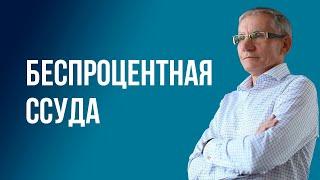 БЕСПРОЦЕНТНАЯ
ССУДА